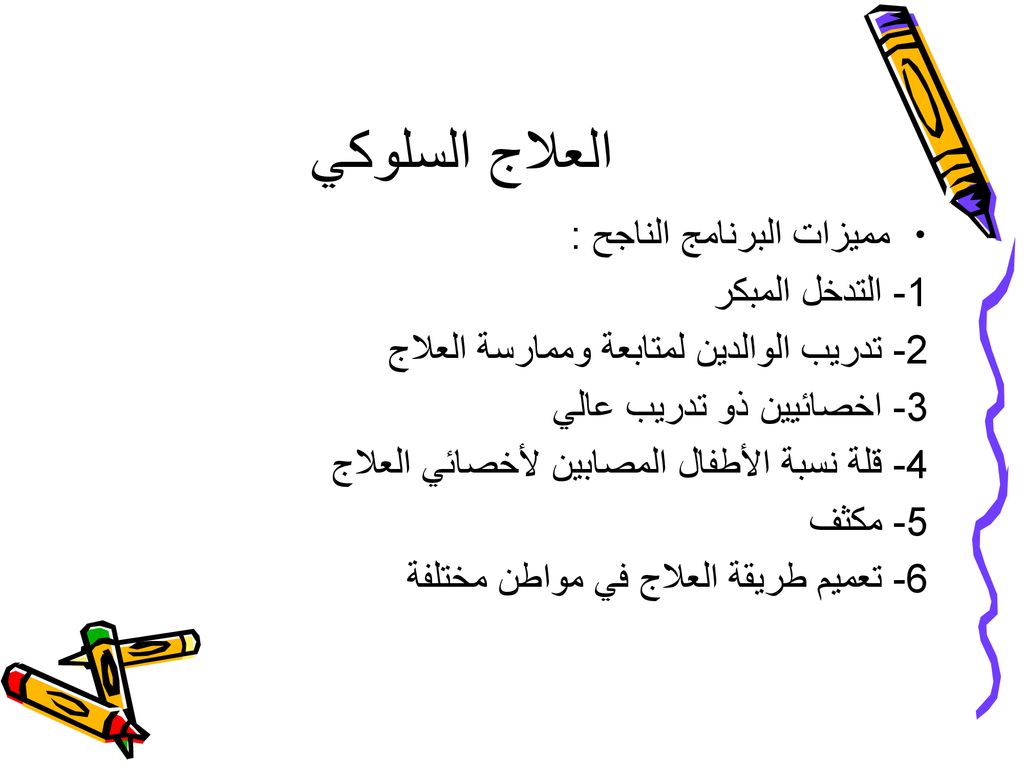 العلاج السلوكي

• مميزات البرنامج الناجح :

1- التدخل المبكر

2- تدريب الوالدين لمتابعة وممارسة العلاج

3- اخصائيين ذو تدريب عالي

4- قلة نسبة الأطفال المصابين لأخصائي العلاج

5- مكثف

6- تعميم طريقة العلاج في مواطن مختلفة